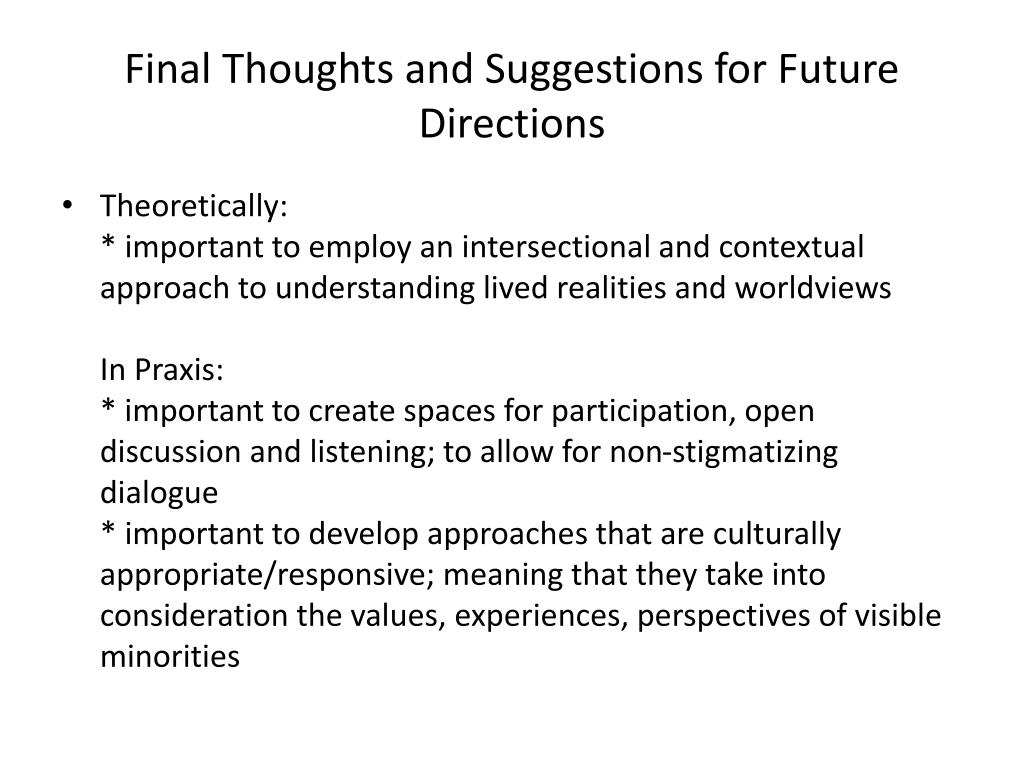 Final Thoughts and Suggestions for Future Directions

• Theoretically:
\* important to employ an intersectional and contextual approach to understanding lived realities and worldviews

In Praxis:
\* important to create spaces for participation, open discussion and listening; to allow for non-stigmatizing dialogue
\* important to develop approaches that are culturally appropriate/responsive; meaning that they take into consideration the values, experiences, perspectives of visible minorities